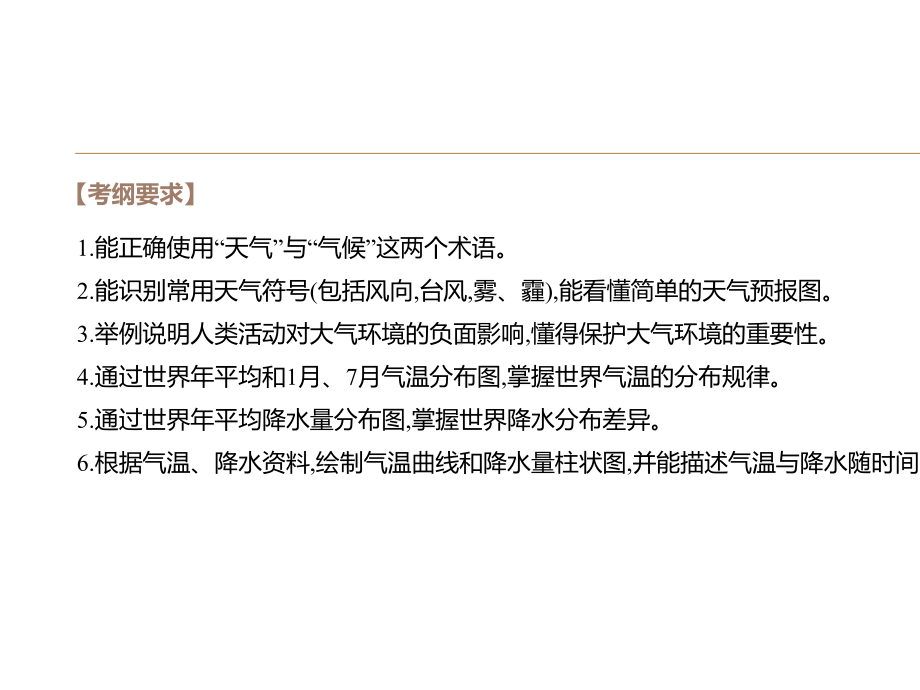 【考纲要求】

1.能正确使用“天气”与“气候”这两个术语。

2.能识别常用天气符号(包括风向,台风,雾、霾),能看懂简单的天气预报图。

3.举例说明人类活动对大气环境的负面影响,懂得保护大气环境的重要性。

4.通过世界年平均和1月、7月气温分布图,掌握世界气温的分布规律。

5.通过世界年平均降水量分布图,掌握世界降水分布差异。

6.根据气温、降水资料,绘制气温曲线和降水量柱状图,并能描述气温与降水随时间